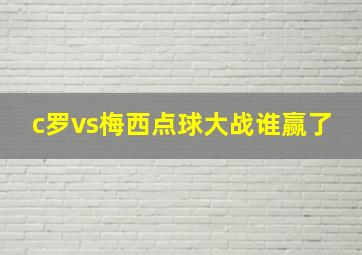 c罗vs梅西点球大战谁赢了